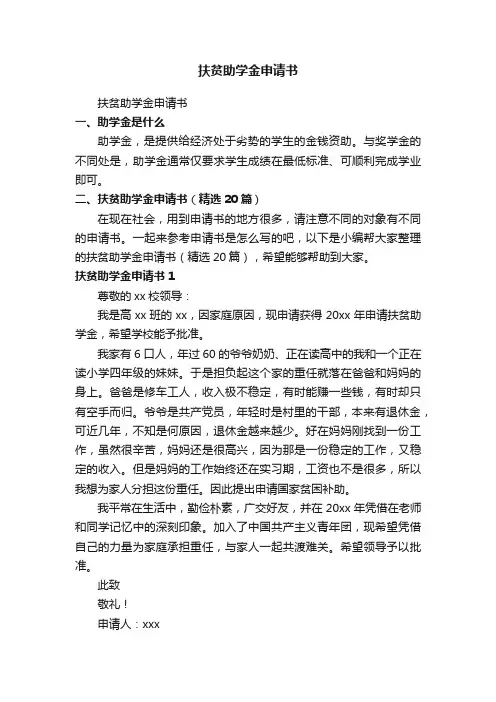 扶贫助学金申请书

扶贫助学金申请书

一、助学金是什么

助学金，是提供给经济处于劣势的学生的金钱资助。与奖学金的不同处是，助学金通常仅要求学生成绩在最低标准、可顺利完成学业即可。

二、扶贫助学金申请书（精选 20 篇）

在现在社会，用到申请书的地方很多，请注意不同的对象有不同的申请书。一起来参考申请书是怎么写的吧，以下是小编帮大家整理的扶贫助学金申请书（精选 20 篇），希望能够帮助到大家。

扶贫助学金申请书 1

尊敬的 xx 校领导：

我是高 xx 班的 xx，因家庭原因，现申请获得 20xx 年申请扶贫助学金，希望学校能予批准。

我家有 6 口人，年过 60 的爷爷奶奶、正在读高中的我和一个正在读小学四年级的妹妹。于是担负起这个家的重任就落在爸爸和妈妈的身上。爸爸是修车工人，收入极不稳定，有时能赚一些钱，有时却只有空手而归。爷爷是共产党员，年轻时是村里的干部，本来有退休金，可近几年，不知是何原因，退休金越来越少。好在妈妈刚找到一份工作，虽然很辛苦，妈妈还是很高兴，因为那是一份稳定的工作，又稳定的收入。但是妈妈的工作始终还在实习期，工资也不是很多，所以我想为家人分担这份重任。因此提出申请国家贫困补助。

我平常在生活中，勤俭朴素，广交好友，并在 20xx 年凭借在老师和同学记忆中的深刻印象。加入了中国共产主义青年团，现希望凭借自己的力量为家庭承担重任，与家人一起共渡难关。希望领导予以批准。

此致

敬礼！

申请人：xxx